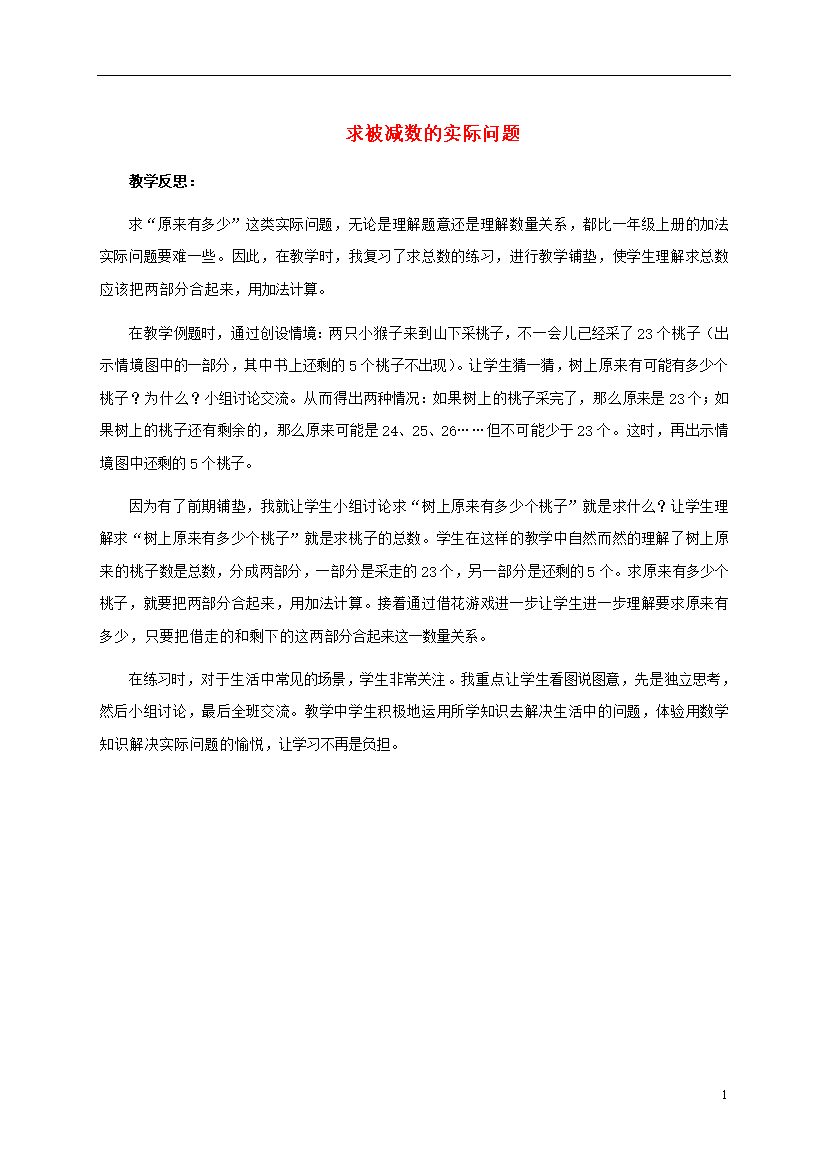 求被减数的实际问题

教学反思：

求“原来有多少”这类实际问题，无论是理解题意还是理解数量关系，都比一年级上册的加法实际问题要难一些。因此，在教学时，我复习了求总数的练习，进行教学铺垫，使学生理解求总数应该把两部分合起来，用加法计算。

在教学例题时，通过创设情境：两只小猴子来到山下采桃子，不一会儿已经采了23个桃子（出示情境图中的一部分，其中书上还剩的5个桃子不出现）。让学生猜一猜，树上原来有可能有多少个桃子？为什么？小组讨论交流。从而得出两种情况：如果树上的桃子采完了，那么原来是23个；如果树上的桃子还有剩余的，那么原来可能是24、25、26……但不可能少于23个。这时，再出示情境图中还剩的5个桃子。

因为有了前期铺垫，我就让学生小组讨论求“树上原来有多少个桃子”就是求什么？让学生理解求“树上原来有多少个桃子”就是求桃子的总数。学生在这样的教学中自然而然的理解了树上原来的桃子数是总数，分成两部分，一部分是采走的23个，另一部分是还剩的5个。求原来有多少个桃子，就要把两部分合起来，用加法计算。接着通过借花游戏进一步让学生进一步理解要求原来有多少，只要把借走的和剩下的这两部分合起来这一数量关系。

在练习时，对于生活中常见的场景，学生非常关注。我重点让学生看图说图意，先是独立思考，然后小组讨论，最后全班交流。教学中学生积极地运用所学知识去解决生活中的问题，体验用数学知识解决实际问题的愉悦，让学习不再是负担。

1